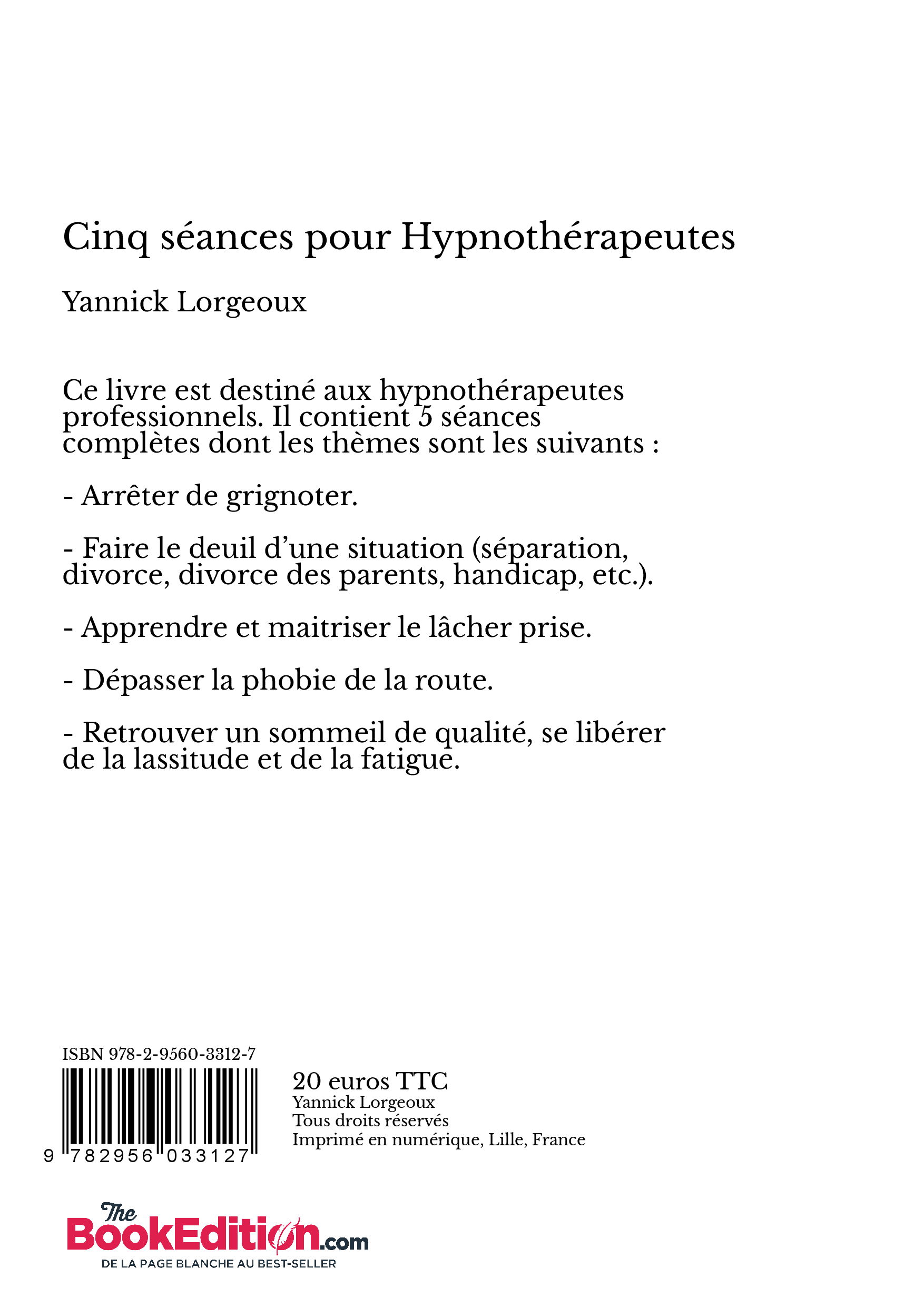 Cinq séances pour Hypnothérapeutes

Yannick Lorgeoux

Ce livre est destiné aux hypnothérapeutes professionnels. Il contient 5 séances complètes dont les thèmes sont les suivants :

- Arrêter de grignoter.

- Faire le deuil d'une situation (séparation, divorce, divorce des parents, handicap, etc.).

- Apprendre et maitriser le lâcher prise.

- Dépasser la phobie de la route.

- Retrouver un sommeil de qualité, se libérer de la lassitude et de la fatigue.

ISBN 978-2-9560-3312-7

9 782956 033127

20 euros TTC
Yannick Lorgeoux
Tous droits réservés
Imprimé en numérique, Lille, France

The BookEdition.com
DE LA PAGE BLANCHE AU BEST-SELLER